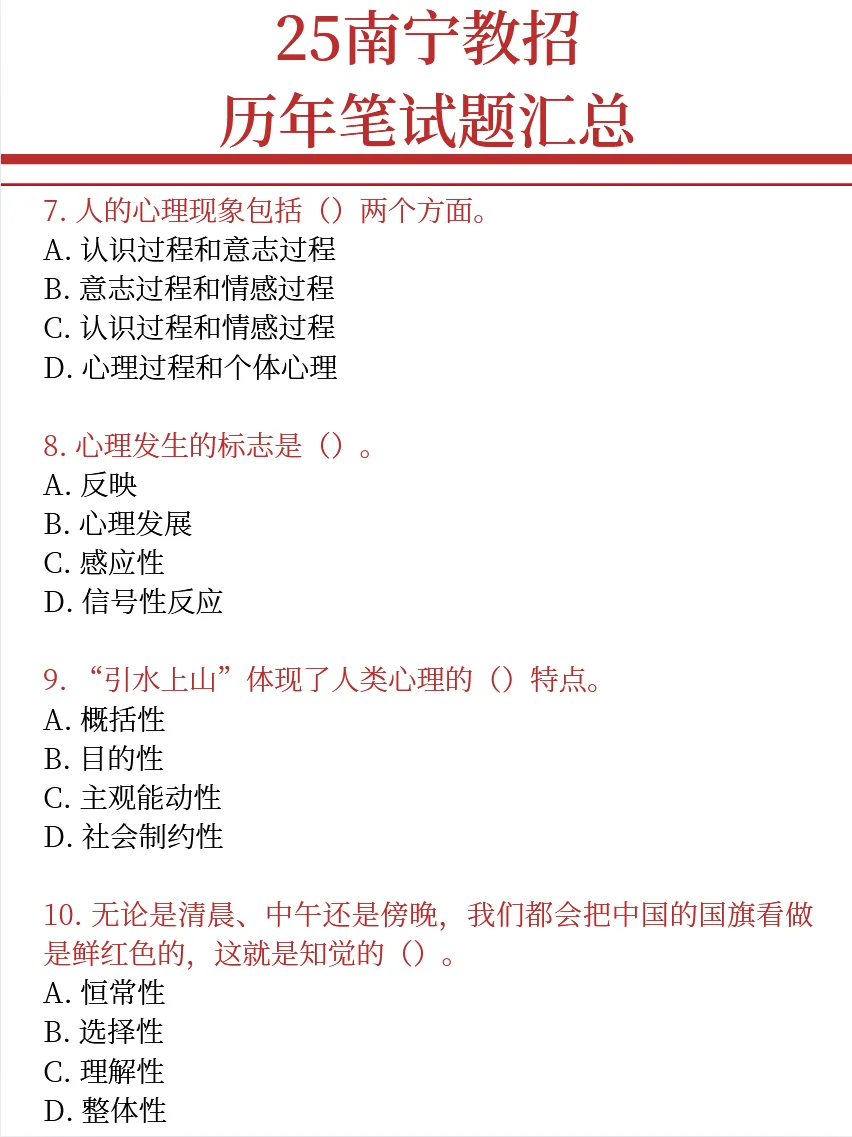 25南宁教招
历年笔试题汇总

7. 人的心理现象包括（）两个方面。
A. 认识过程和意志过程
B. 意志过程和情感过程
C. 认识过程和情感过程
D. 心理过程和个体心理

8. 心理发生的标志是（）。
A. 反映
B. 心理发展
C. 感应性
D. 信号性反应

9. “引水上山”体现了人类心理的（）特点。
A. 概括性
B. 目的性
C. 主观能动性
D. 社会制约性

10. 无论是清晨、中午还是傍晚，我们都会把中国的国旗看做是鲜红色的，这就是知觉的（）。
A. 恒常性
B. 选择性
C. 理解性
D. 整体性